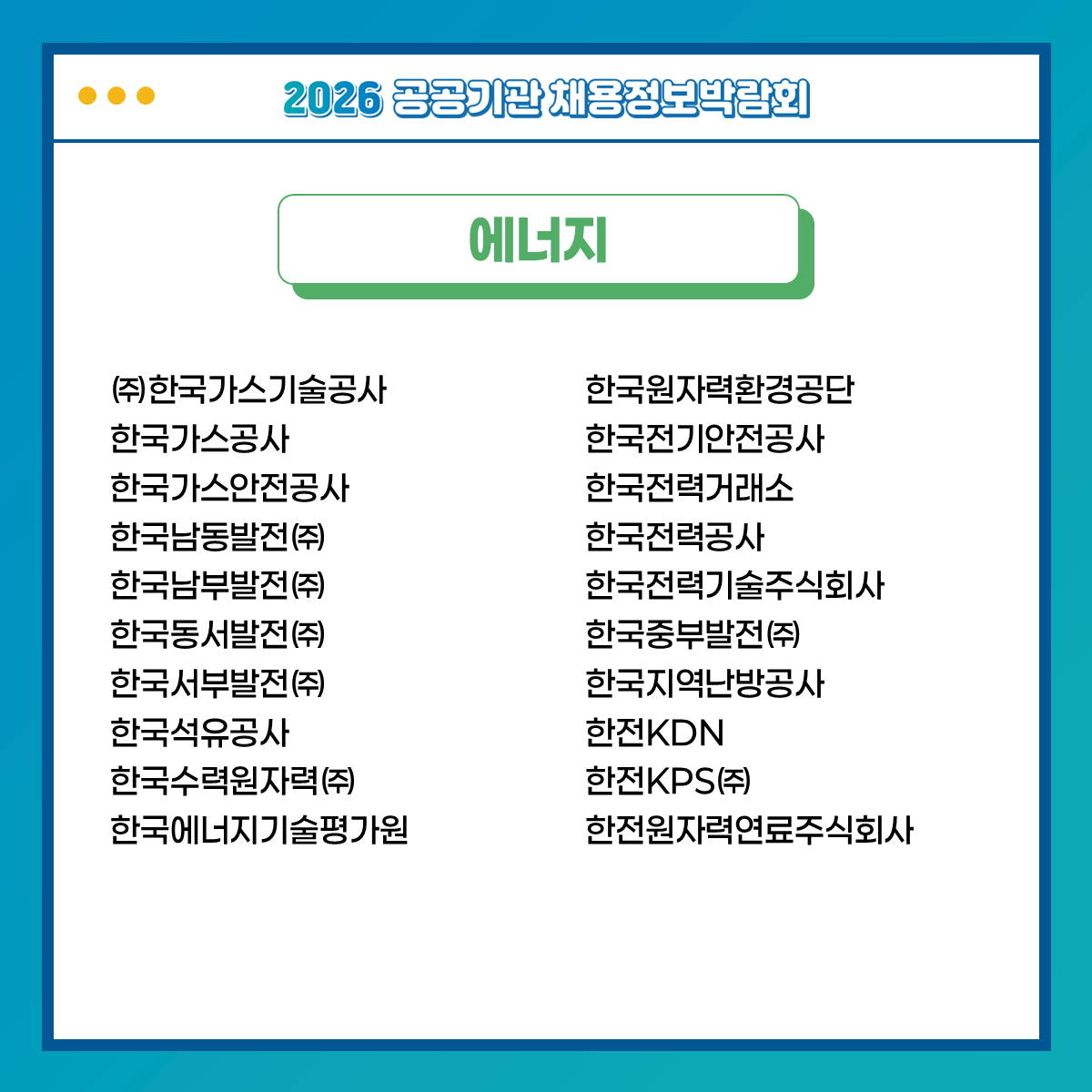 2026 공공기관 채용정보박람회

에너지

㈜한국가스기술공사
한국가스공사
한국가스안전공사
한국남동발전㈜
한국남부발전㈜
한국동서발전㈜
한국서부발전㈜
한국석유공사
한국수력원자력㈜
한국에너지기술평가원

한국원자력환경공단
한국전기안전공사
한국전력거래소
한국전력공사
한국전력기술주식회사
한국중부발전㈜
한국지역난방공사
한전KDN
한전KPS㈜
한전원자력연료주식회사